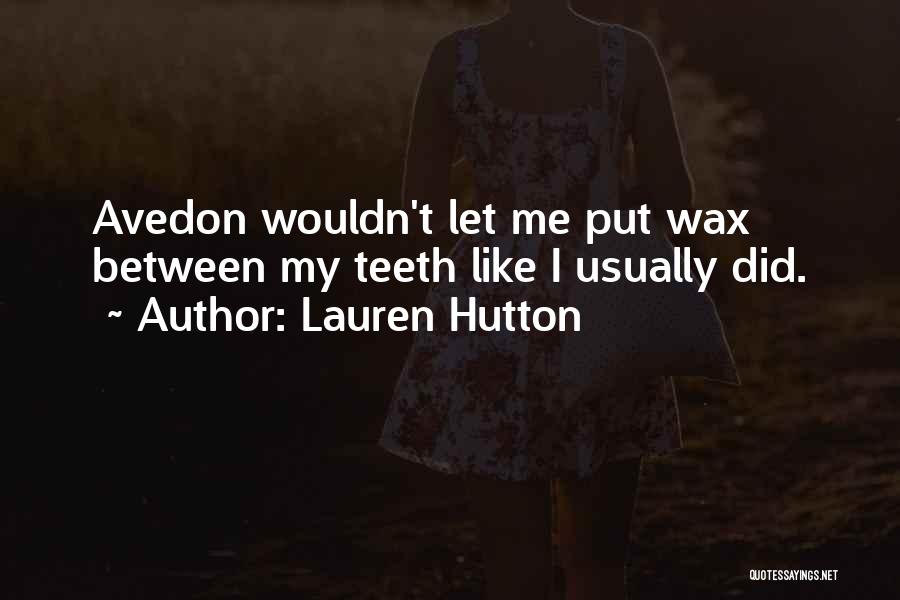 Avedon wouldn't let me put wax between my teeth like I usually did.
~ Author: Lauren Hutton

QUOTESSAYINGS.NET